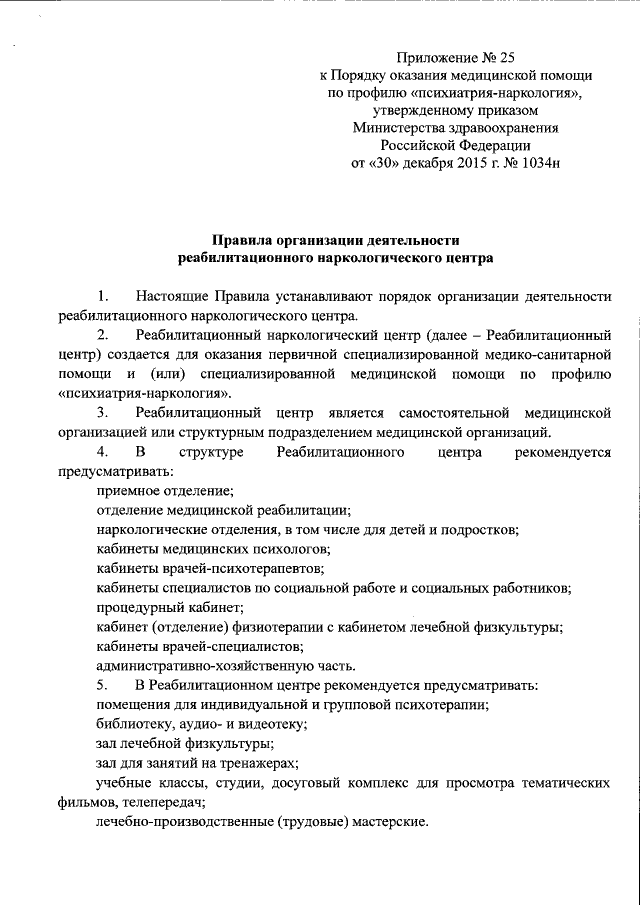 Приложение № 25
к Порядку оказания медицинской помощи по профилю «психиатрия-наркология», утвержденному приказом Министерства здравоохранения Российской Федерации
от «30» декабря 2015 г. № 1034н

Правила организации деятельности реабилитационного наркологического центра

1. Настоящие Правила устанавливают порядок организации деятельности реабилитационного наркологического центра.

2. Реабилитационный наркологический центр (далее – Реабилитационный центр) создается для оказания первичной специализированной медико-санитарной помощи и (или) специализированной медицинской помощи по профилю «психиатрия-наркология».

3. Реабилитационный центр является самостоятельной медицинской организацией или структурным подразделением медицинской организаций.

4. В структуре Реабилитационного центра рекомендуется предусматривать:

приемное отделение;

отделение медицинской реабилитации;

наркологические отделения, в том числе для детей и подростков;

кабинеты медицинских психологов;

кабинеты врачей-психотерапевтов;

кабинеты специалистов по социальной работе и социальных работников;

процедурный кабинет;

кабинет (отделение) физиотерапии с кабинетом лечебной физкультуры;

кабинеты врачей-специалистов;

административно-хозяйственную часть.

5. В Реабилитационном центре рекомендуется предусматривать:

помещения для индивидуальной и групповой психотерапии;

библиотеку, аудио- и видеотеку;

зал лечебной физкультуры;

зал для занятий на тренажерах;

учебные классы, студии, досуговый комплекс для просмотра тематических фильмов, телепередач;

лечебно-производственные (трудовые) мастерские.